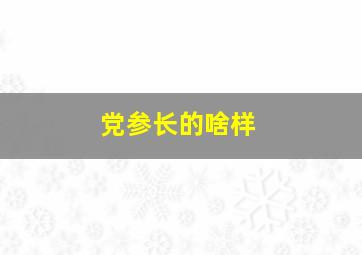 党参长的啥样